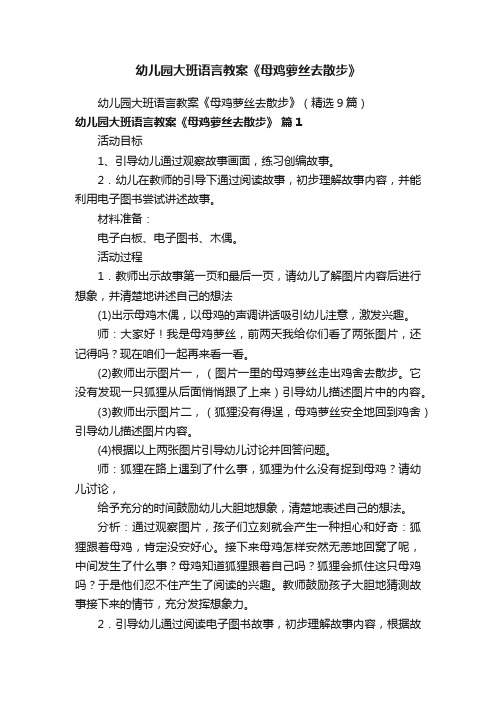 幼儿园大班语言教案《母鸡萝丝去散步》

幼儿园大班语言教案《母鸡萝丝去散步》（精选9篇）

幼儿园大班语言教案《母鸡萝丝去散步》 篇1

活动目标

1、引导幼儿通过观察故事画面，练习创编故事。

2．幼儿在教师的引导下通过阅读故事，初步理解故事内容，并能利用电子图书尝试讲述故事。

材料准备：

电子白板、电子图书、木偶。

活动过程

1．教师出示故事第一页和最后一页，请幼儿了解图片内容后进行想象，并清楚地讲述自己的想法

(1)出示母鸡木偶，以母鸡的声调讲话吸引幼儿注意，激发兴趣。

师：大家好！我是母鸡萝丝，前两天我给你们看了两张图片，还记得吗？现在咱们一起再来看一看。

(2)教师出示图片一，（图片一里的母鸡萝丝走出鸡舍去散步。它没有发现一只狐狸从后面悄悄跟了上来）引导幼儿描述图片中的内容。

(3)教师出示图片二，（狐狸没有得逞，母鸡萝丝安全地回到鸡舍）引导幼儿描述图片内容。

(4)根据以上两张图片引导幼儿讨论并回答问题。

师：狐狸在路上遇到了什么事，狐狸为什么没有捉到母鸡？请幼儿讨论，

给予充分的时间鼓励幼儿大胆地想象，清楚地表述自己的想法。

分析：通过观察图片，孩子们立刻就会产生一种担心和好奇：狐狸跟着母鸡，肯定没安好心。接下来母鸡怎样安然无恙地回窝了呢，中间发生了什么事？母鸡知道狐狸跟着自己吗？狐狸会抓住这只母鸡吗？于是他们忍不住产生了阅读的兴趣。教师鼓励孩子大胆地猜测故事接下来的情节，充分发挥想象力。

2．引导幼儿通过阅读电子图书故事，初步理解故事内容，根据故